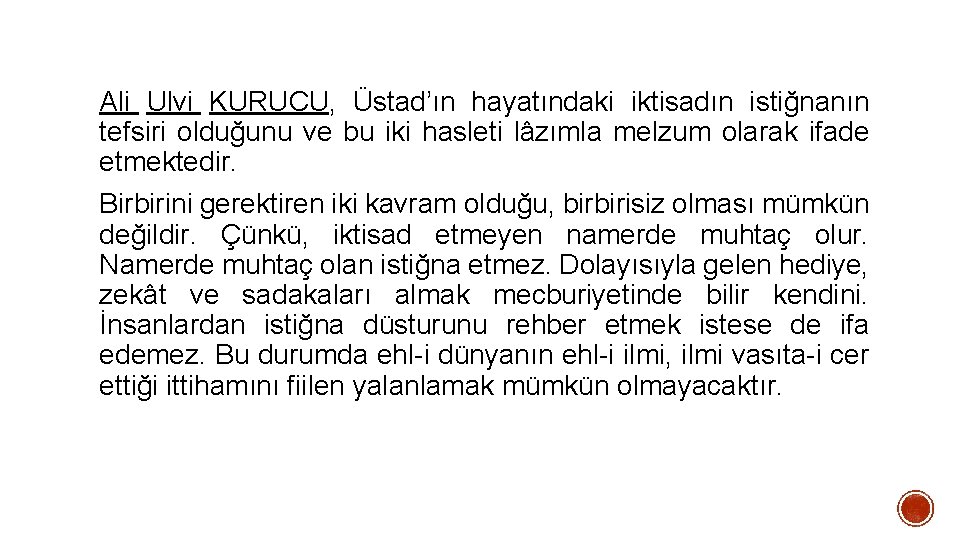 Ali Ulvi KURUCU, Üstad'ın hayatındaki iktisadın istiğnanın tefsiri olduğunu ve bu iki hasleti lâzımla melzum olarak ifade etmektedir.

Birbirini gerektiren iki kavram olduğu, birbirisiz olması mümkün değildir. Çünkü, iktisad etmeyen namerde muhtaç olur. Namerde muhtaç olan istiğna etmez. Dolayısıyla gelen hediye, zekât ve sadakaları almak mecburiyetinde bilir kendini. İnsanlardan istiğna düsturunu rehber etmek istese de ifa edemez. Bu durumda ehl-i dünyanın ehl-i ilmi, ilmi vasıta-i cer ettiği ittihamını fiilen yalanlamak mümkün olmayacaktır.